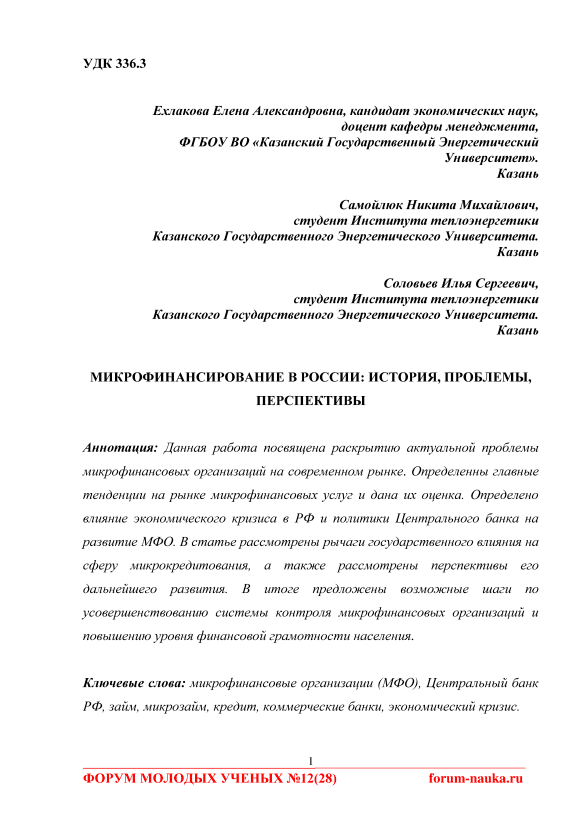 УДК 336.3

Ехлакова Елена Александровна, кандидат экономических наук, доцент кафедры менеджмента, ФГБОУ ВО «Казанский Государственный Энергетический Университет». Казань

Самойлюк Никита Михайлович, студент Института теплоэнергетики Казанского Государственного Энергетического Университета. Казань

Соловьев Илья Сергеевич, студент Института теплоэнергетики Казанского Государственного Энергетического Университета. Казань

МИКРОФИНАНСИРОВАНИЕ В РОССИИ: ИСТОРИЯ, ПРОБЛЕМЫ, ПЕРСПЕКТИВЫ

Аннотация: Данная работа посвящена раскрытию актуальной проблемы микрофинансовых организаций на современном рынке. Определенны главные тенденции на рынке микрофинансовых услуг и дана их оценка. Определено влияние экономического кризиса в РФ и политики Центрального банка на развитие МФО. В статье рассмотрены рычаги государственного влияния на сферу микрокредитования, а также рассмотрены перспективы его дальнейшего развития. В итоге предложены возможные шаги по усовершенствованию системы контроля микрофинансовых организаций и повышению уровня финансовой грамотности населения.

Ключевые слова: микрофинансовые организации (МФО), Центральный банк РФ, займ, микрозайм, кредит, коммерческие банки, экономический кризис.

1

ФОРУМ МОЛОДЫХ УЧЕНЫХ №12(28) forum-nauka.ru